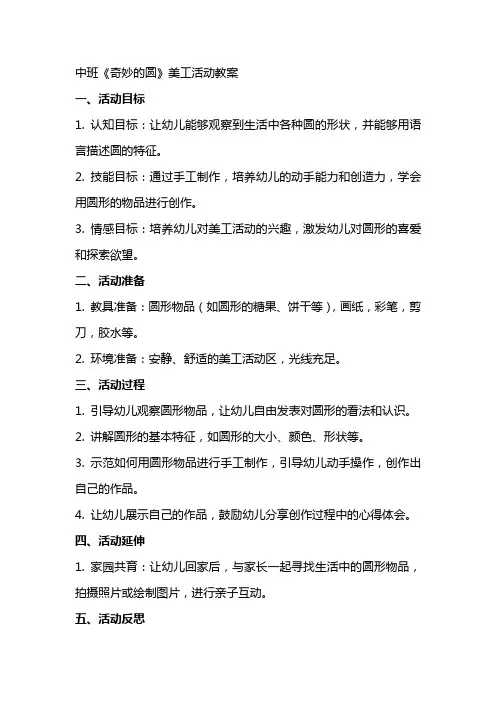 中班《奇妙的圆》美工活动教案

一、活动目标

1. 认知目标：让幼儿能够观察到生活中各种圆的形状，并能够用语言描述圆的特征。

2. 技能目标：通过手工制作，培养幼儿的动手能力和创造力，学会用圆形的物品进行创作。

3. 情感目标：培养幼儿对美工活动的兴趣，激发幼儿对圆形的喜爱和探索欲望。

二、活动准备

1. 教具准备：圆形物品（如圆形的糖果、饼干等），画纸，彩笔，剪刀，胶水等。

2. 环境准备：安静、舒适的美工活动区，光线充足。

三、活动过程

1. 引导幼儿观察圆形物品，让幼儿自由发表对圆形的看法和认识。

2. 讲解圆形的基本特征，如圆形的大小、颜色、形状等。

3. 示范如何用圆形物品进行手工制作，引导幼儿动手操作，创作出自己的作品。

4. 让幼儿展示自己的作品，鼓励幼儿分享创作过程中的心得体会。

四、活动延伸

1. 家园共育：让幼儿回家后，与家长一起寻找生活中的圆形物品，拍摄照片或绘制图片，进行亲子互动。

五、活动反思